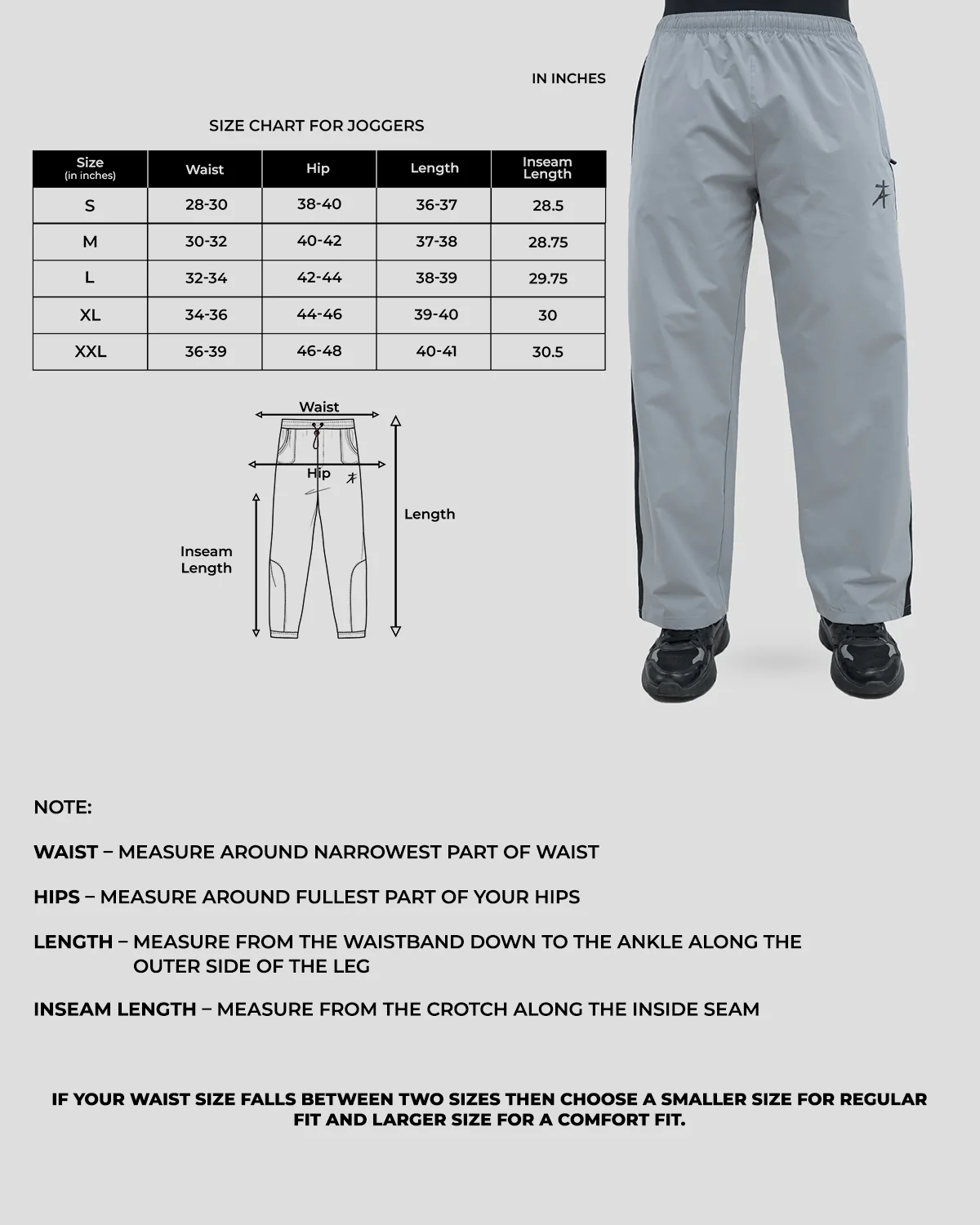 IN INCHES

SIZE CHART FOR JOGGERS

| Size (in inches) | Waist | Hip | Length | Inseam Length |
|---|---|---|---|---|
| S | 28-30 | 38-40 | 36-37 | 28.5 |
| M | 30-32 | 40-42 | 37-38 | 28.75 |
| L | 32-34 | 42-44 | 38-39 | 29.75 |
| XL | 34-36 | 44-46 | 39-40 | 30 |
| XXL | 36-39 | 46-48 | 40-41 | 30.5 |

Waist

Hip

Length

Inseam Length

NOTE:

WAIST – MEASURE AROUND NARROWEST PART OF WAIST

HIPS – MEASURE AROUND FULLEST PART OF YOUR HIPS

LENGTH – MEASURE FROM THE WAISTBAND DOWN TO THE ANKLE ALONG THE OUTER SIDE OF THE LEG

INSEAM LENGTH – MEASURE FROM THE CROTCH ALONG THE INSIDE SEAM

IF YOUR WAIST SIZE FALLS BETWEEN TWO SIZES THEN CHOOSE A SMALLER SIZE FOR REGULAR FIT AND LARGER SIZE FOR A COMFORT FIT.